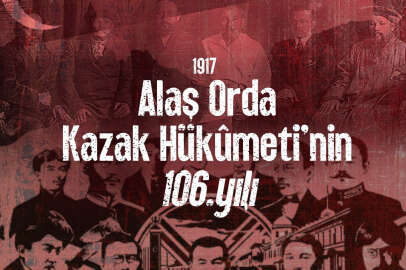 1917
Alaş Orda
Kazak Hükûmeti'nin
106.yılı